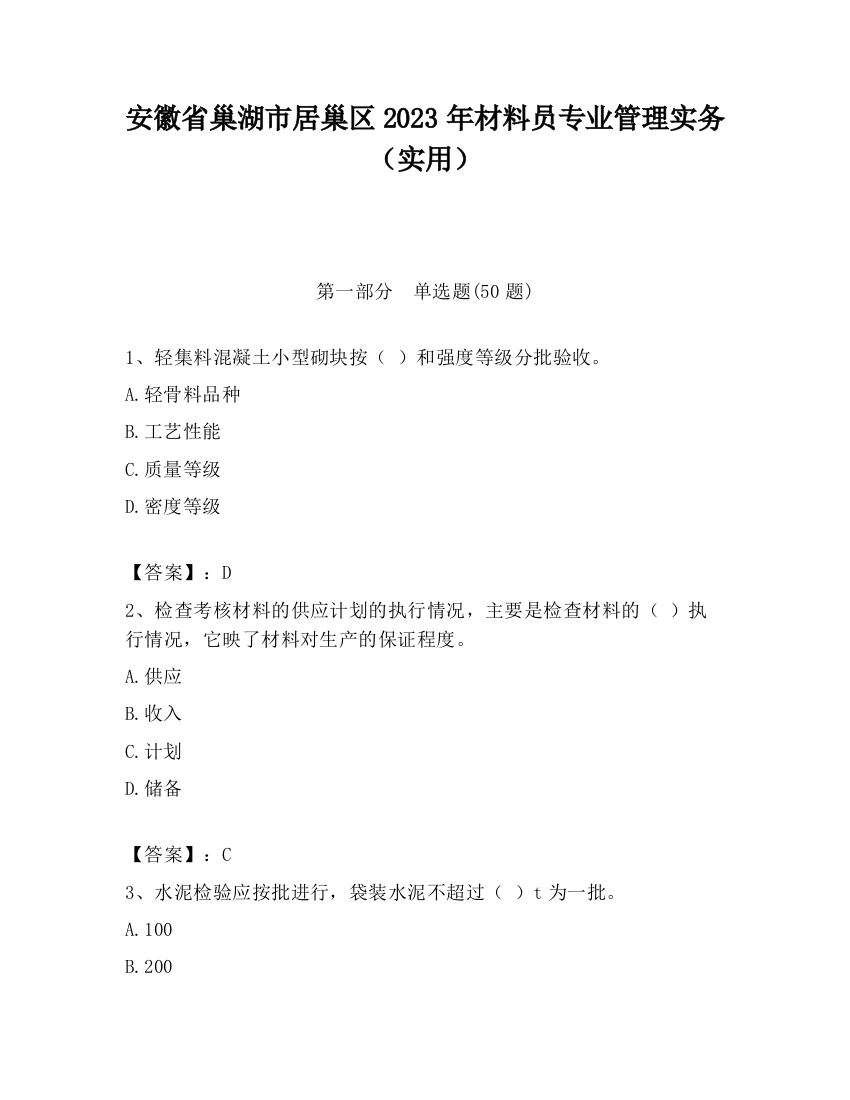 安徽省巢湖市居巢区2023年材料员专业管理实务（实用）

第一部分　单选题(50题)

1、轻集料混凝土小型砌块按（ ）和强度等级分批验收。

A.轻骨料品种

B.工艺性能

C.质量等级

D.密度等级

【答案】：D

2、检查考核材料的供应计划的执行情况，主要是检查材料的（ ）执行情况，它映了材料对生产的保证程度。

A.供应

B.收入

C.计划

D.储备

【答案】：C

3、水泥检验应按批进行，袋装水泥不超过（ ）t为一批。

A.100

B.200